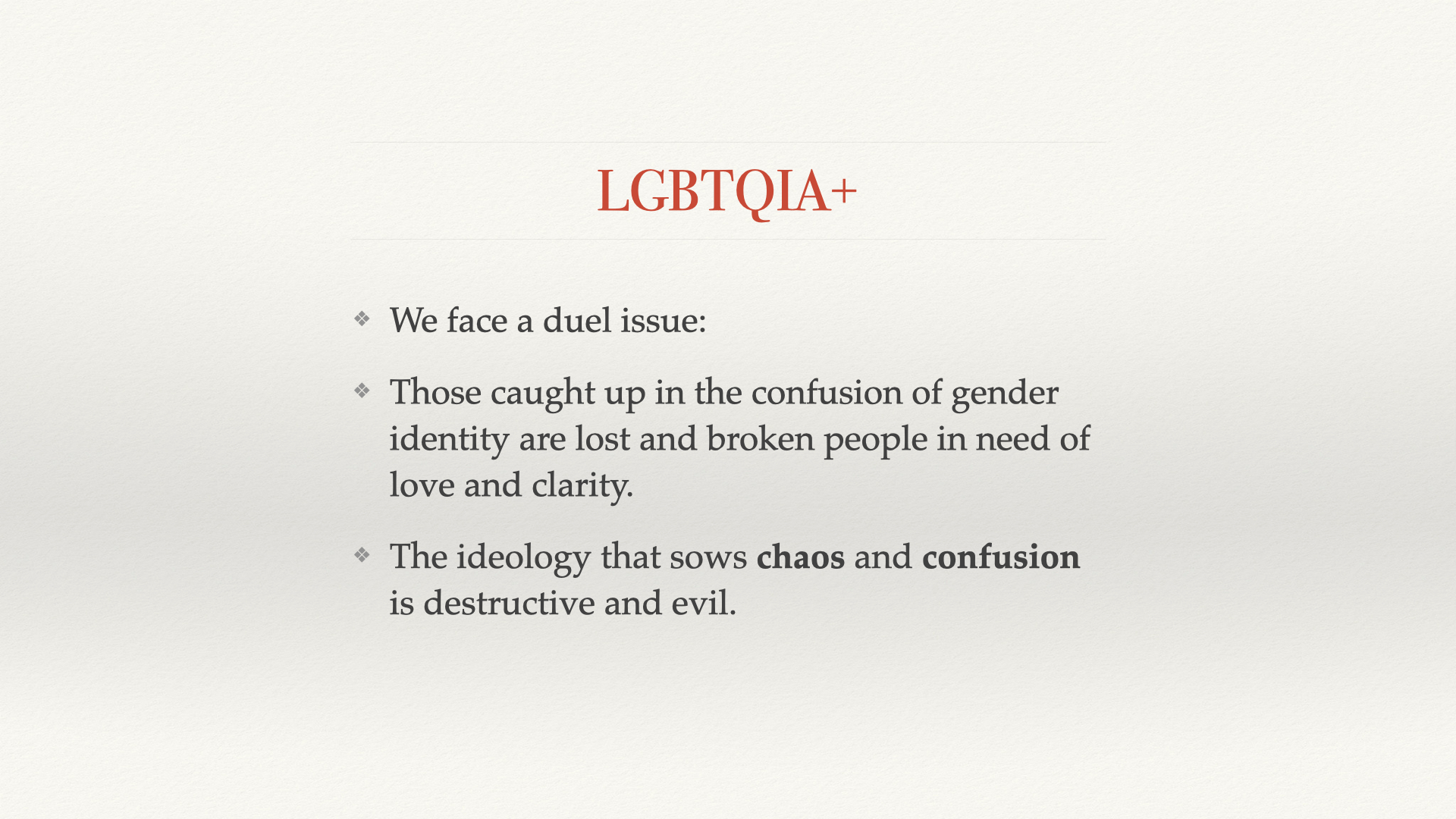 LGBTQIA+

❖ We face a duel issue:

❖ Those caught up in the confusion of gender identity are lost and broken people in need of love and clarity.

❖ The ideology that sows **chaos** and **confusion** is destructive and evil.